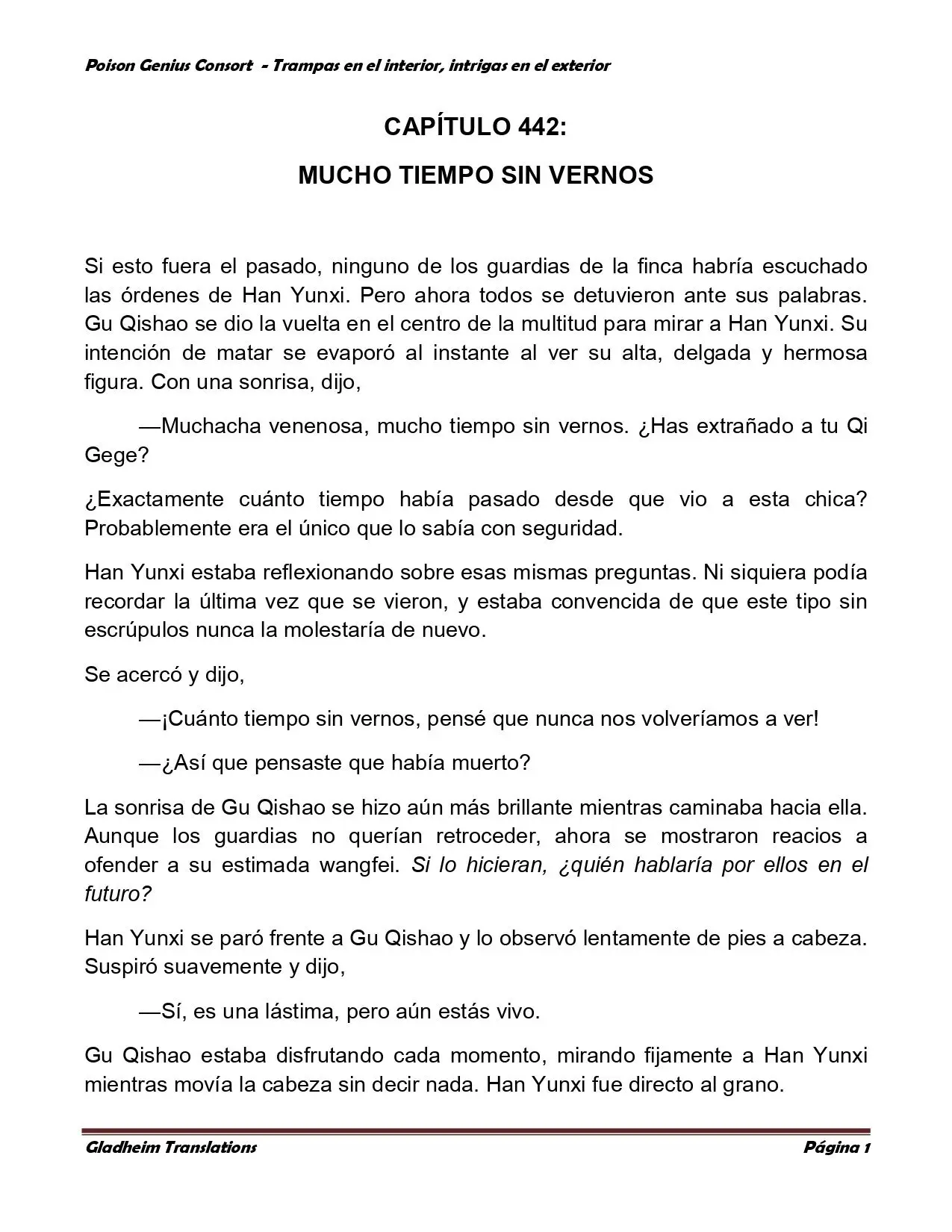 Poison Genius Consort - Trampas en el interior, intrigas en el exterior

CAPÍTULO 442:

MUCHO TIEMPO SIN VERNOS

Si esto fuera el pasado, ninguno de los guardias de la finca habría escuchado las órdenes de Han Yunxi. Pero ahora todos se detuvieron ante sus palabras. Gu Qishao se dio la vuelta en el centro de la multitud para mirar a Han Yunxi. Su intención de matar se evaporó al instante al ver su alta, delgada y hermosa figura. Con una sonrisa, dijo,

—Muchacha venenosa, mucho tiempo sin vernos. ¿Has extrañado a tu Qi Gege?

¿Exactamente cuánto tiempo había pasado desde que vio a esta chica? Probablemente era el único que lo sabía con seguridad.

Han Yunxi estaba reflexionando sobre esas mismas preguntas. Ni siquiera podía recordar la última vez que se vieron, y estaba convencida de que este tipo sin escrúpulos nunca la molestaría de nuevo.

Se acercó y dijo,

—¡Cuánto tiempo sin vernos, pensé que nunca nos volveríamos a ver!

—¿Así que pensaste que había muerto?

La sonrisa de Gu Qishao se hizo aún más brillante mientras caminaba hacia ella. Aunque los guardias no querían retroceder, ahora se mostraron reacios a ofender a su estimada wangfei. Si lo hicieran, ¿quién hablaría por ellos en el futuro?

Han Yunxi se paró frente a Gu Qishao y lo observó lentamente de pies a cabeza. Suspiró suavemente y dijo,

—Sí, es una lástima, pero aún estás vivo.

Gu Qishao estaba disfrutando cada momento, mirando fijamente a Han Yunxi mientras movía la cabeza sin decir nada. Han Yunxi fue directo al grano.

Gladheim Translations Página 1